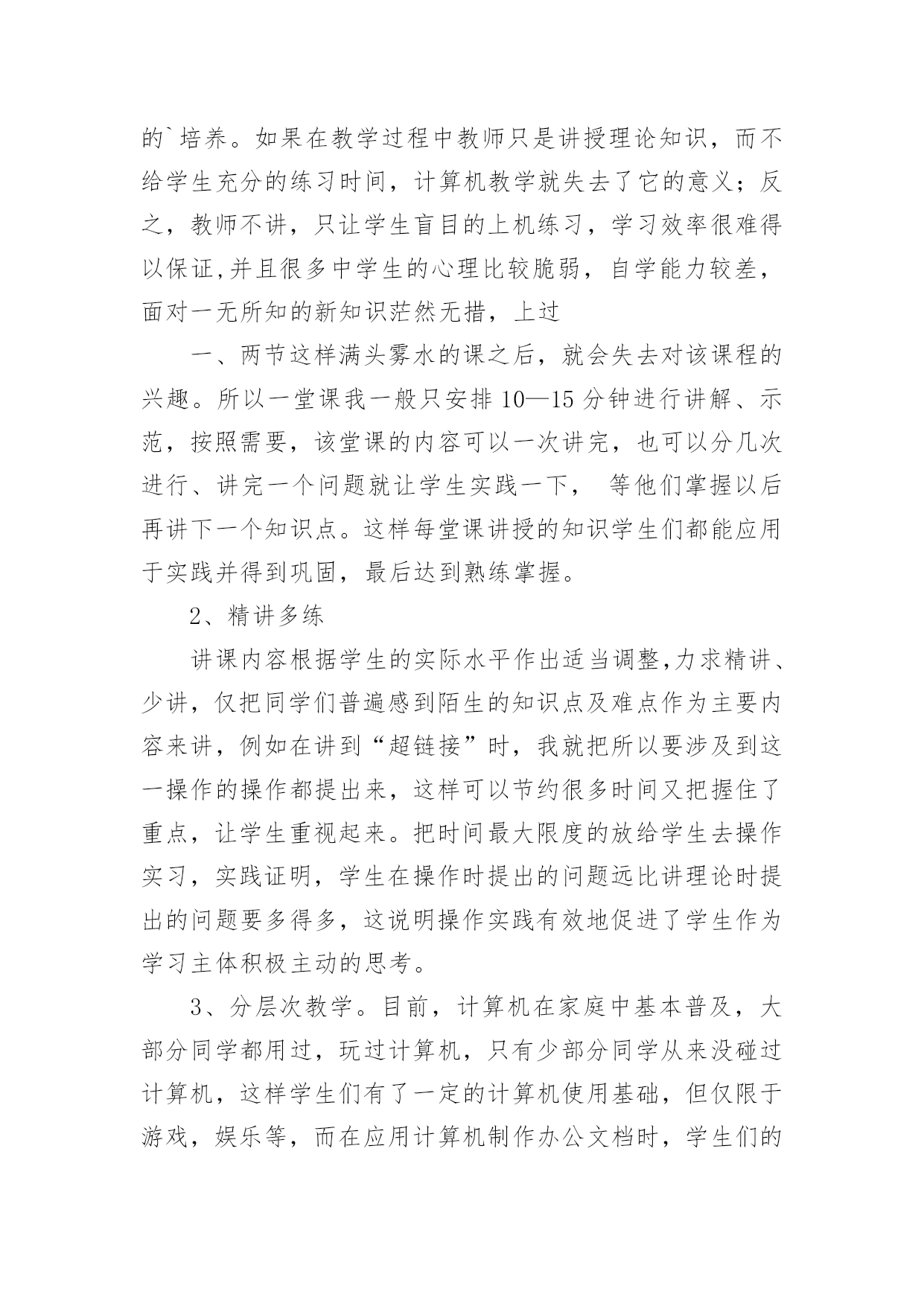 的`培养。如果在教学过程中教师只是讲授理论知识，而不给学生充分的练习时间，计算机教学就失去了它的意义；反之，教师不讲，只让学生盲目的上机练习，学习效率很难得以保证,并且很多中学生的心理比较脆弱，自学能力较差，面对一无所知的新知识茫然无措，上过

一、两节这样满头雾水的课之后，就会失去对该课程的兴趣。所以一堂课我一般只安排 10—15 分钟进行讲解、示范，按照需要，该堂课的内容可以一次讲完，也可以分几次进行、讲完一个问题就让学生实践一下， 等他们掌握以后再讲下一个知识点。这样每堂课讲授的知识学生们都能应用于实践并得到巩固，最后达到熟练掌握。

2、精讲多练

讲课内容根据学生的实际水平作出适当调整,力求精讲、少讲，仅把同学们普遍感到陌生的知识点及难点作为主要内容来讲，例如在讲到“超链接”时，我就把所以要涉及到这一操作的操作都提出来，这样可以节约很多时间又把握住了重点，让学生重视起来。把时间最大限度的放给学生去操作实习，实践证明，学生在操作时提出的问题远比讲理论时提出的问题要多得多，这说明操作实践有效地促进了学生作为学习主体积极主动的思考。

3、分层次教学。目前，计算机在家庭中基本普及，大部分同学都用过，玩过计算机，只有少部分同学从来没碰过计算机，这样学生们有了一定的计算机使用基础，但仅限于游戏，娱乐等，而在应用计算机制作办公文档时，学生们的